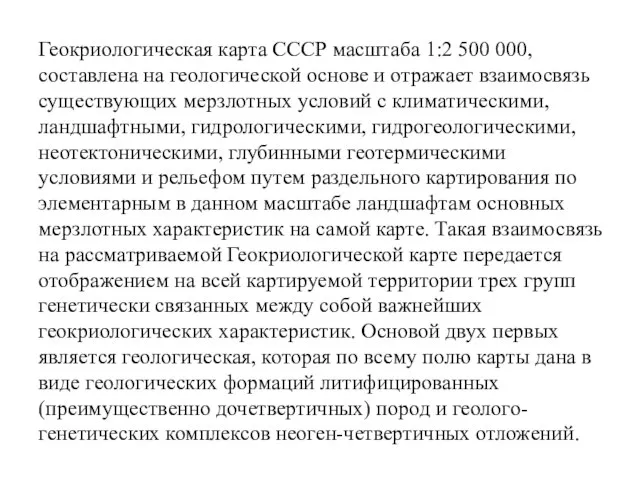 Геокриологическая карта СССР масштаба 1:2 500 000, составлена на геологической основе и отражает взаимосвязь существующих мерзлотных условий с климатическими, ландшафтными, гидрологическими, гидрогеологическими, неотектоническими, глубинными геотермическими условиями и рельефом путем раздельного картирования по элементарным в данном масштабе ландшафтам основных мерзлотных характеристик на самой карте. Такая взаимосвязь на рассматриваемой Геокриологической карте передается отображением на всей картируемой территории трех групп генетически связанных между собой важнейших геокриологических характеристик. Основой двух первых является геологическая, которая по всему полю карты дана в виде геологических формаций литифицированных (преимущественно дочетвертичных) пород и геолого-генетических комплексов неоген-четвертичных отложений.